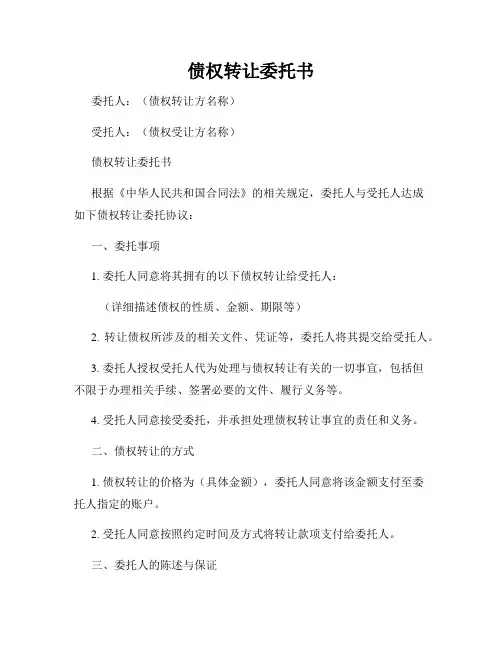 债权转让委托书

委托人：（债权转让方名称）

受托人：（债权受让方名称）

债权转让委托书

根据《中华人民共和国合同法》的相关规定，委托人与受托人达成如下债权转让委托协议：

一、委托事项

1. 委托人同意将其拥有的以下债权转让给受托人：

（详细描述债权的性质、金额、期限等）

2. 转让债权所涉及的相关文件、凭证等，委托人将其提交给受托人。

3. 委托人授权受托人代为处理与债权转让有关的一切事宜，包括但不限于办理相关手续、签署必要的文件、履行义务等。

4. 受托人同意接受委托，并承担处理债权转让事宜的责任和义务。

二、债权转让的方式

1. 债权转让的价格为（具体金额），委托人同意将该金额支付至委托人指定的账户。

2. 受托人同意按照约定时间及方式将转让款项支付给委托人。

三、委托人的陈述与保证